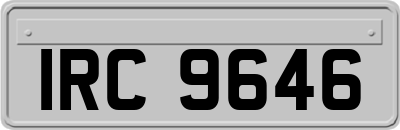 IRC 9646